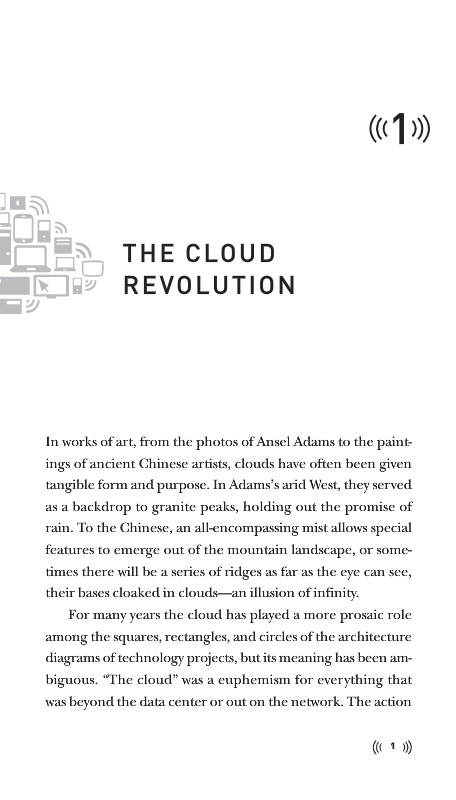 ((( 1 )))

THE CLOUD REVOLUTION

In works of art, from the photos of Ansel Adams to the paintings of ancient Chinese artists, clouds have often been given tangible form and purpose. In Adams's arid West, they served as a backdrop to granite peaks, holding out the promise of rain. To the Chinese, an all-encompassing mist allows special features to emerge out of the mountain landscape, or sometimes there will be a series of ridges as far as the eye can see, their bases cloaked in clouds—an illusion of infinity.

For many years the cloud has played a more prosaic role among the squares, rectangles, and circles of the architecture diagrams of technology projects, but its meaning has been ambiguous. "The cloud" was a euphemism for everything that was beyond the data center or out on the network. The action

((( 1 )))